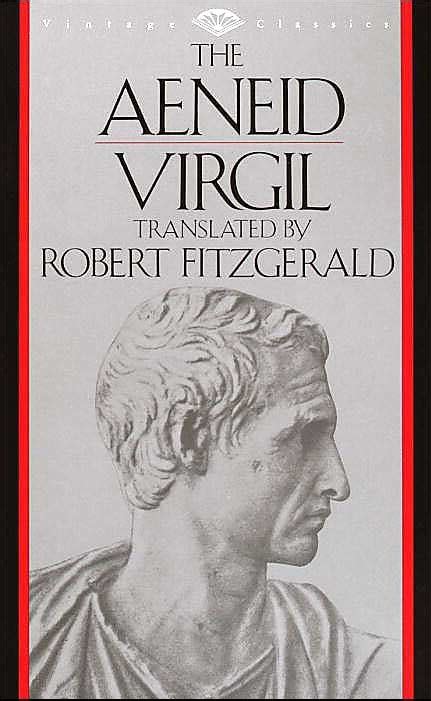 Vintage Classics

THE
AENEID
VIRGIL
TRANSLATED BY
ROBERT FITZGERALD